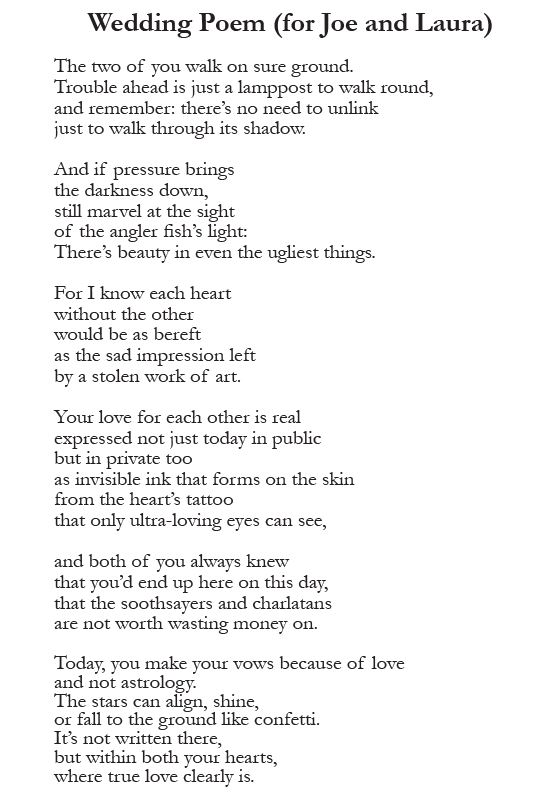 Wedding Poem (for Joe and Laura)

The two of you walk on sure ground.
Trouble ahead is just a lamppost to walk round,
and remember: there's no need to unlink
just to walk through its shadow.

And if pressure brings
the darkness down,
still marvel at the sight
of the angler fish's light:
There's beauty in even the ugliest things.

For I know each heart
without the other
would be as bereft
as the sad impression left
by a stolen work of art.

Your love for each other is real
expressed not just today in public
but in private too
as invisible ink that forms on the skin
from the heart's tattoo
that only ultra-loving eyes can see,

and both of you always knew
that you'd end up here on this day,
that the soothsayers and charlatans
are not worth wasting money on.

Today, you make your vows because of love
and not astrology.
The stars can align, shine,
or fall to the ground like confetti.
It's not written there,
but within both your hearts,
where true love clearly is.